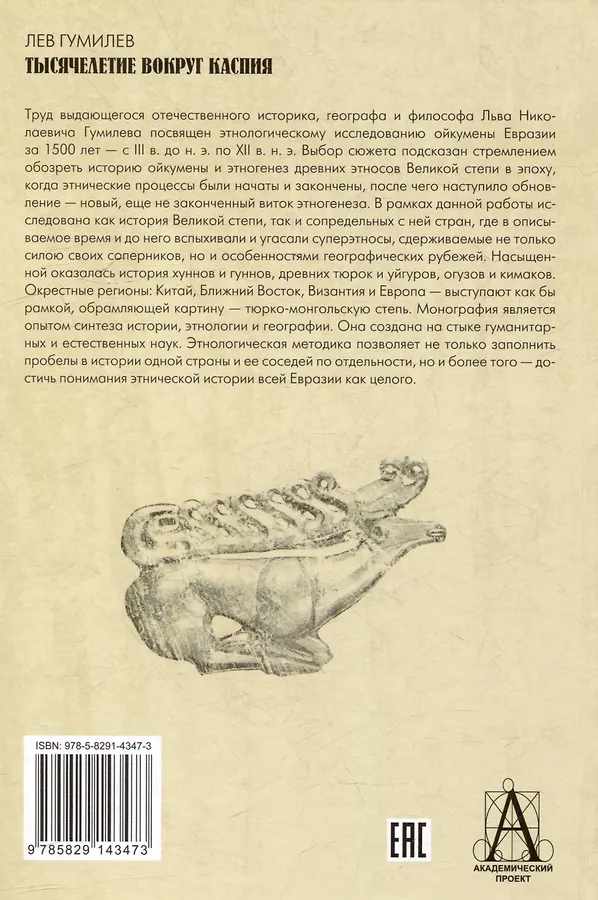 ЛЕВ ГУМИЛЕВ
ТЫСЯЧЕЛЕТИЕ ВОКРУГ КАСПИЯ

Труд выдающегося отечественного историка, географа и философа Льва Николаевича Гумилева посвящен этнологическому исследованию ойкумены Евразии за 1500 лет — с III в. до н. э. по XII в. н. э. Выбор сюжета подсказан стремлением обозреть историю ойкумены и этногенез древних этносов Великой степи в эпоху, когда этнические процессы были начаты и закончены, после чего наступило обновление — новый, еще не законченный виток этногенеза. В рамках данной работы исследована как история Великой степи, так и сопредельных с ней стран, где в описываемое время и до него вспыхивали и угасали суперэтносы, сдерживаемые не только силою своих соперников, но и особенностями географических рубежей. Насыщенной оказалась история хуннов и гуннов, древних тюрок и уйгуров, огузов и кимаков. Окрестные регионы: Китай, Ближний Восток, Византия и Европа — выступают как бы рамкой, обрамляющей картину — тюрко-монгольскую степь. Монография является опытом синтеза истории, этнологии и географии. Она создана на стыке гуманитарных и естественных наук. Этнологическая методика позволяет не только заполнить пробелы в истории одной страны и ее соседей по отдельности, но и более того — достичь понимания этнической истории всей Евразии как целого.

ISBN: 978-5-8291-4347-3
9 785829 143473

EAC

АКАДЕМИЧЕСКИЙ ПРОЕКТ